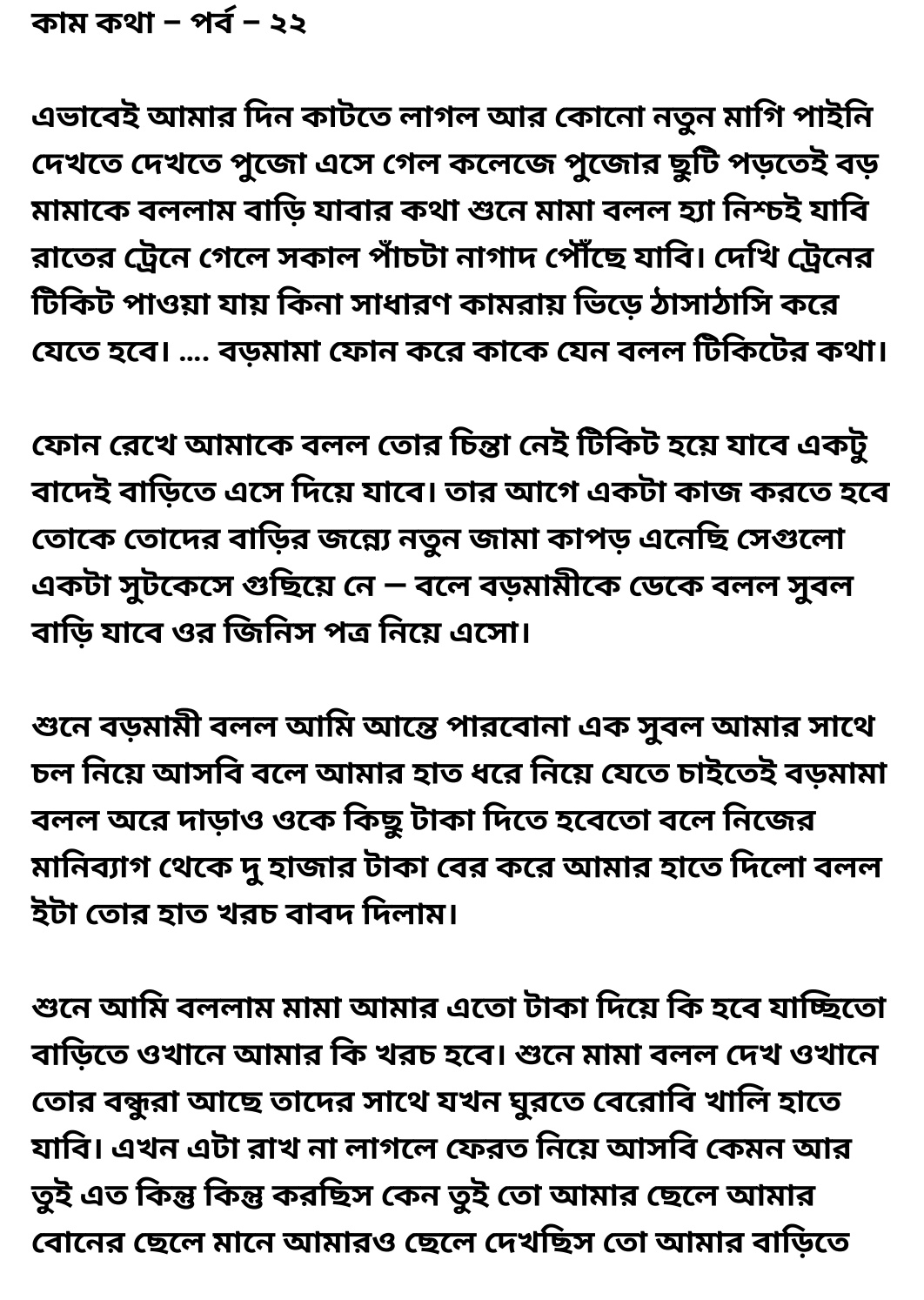 কাম কথা – পর্ব – ২২

এভাবেই আমার দিন কাটতে লাগল আর কোনো নতুন মাগি পাইনি দেখতে দেখতে পুজো এসে গেল কলেজে পুজোর ছুটি পড়তেই বড় মামাকে বললাম বাড়ি যাবার কথা শুনে মামা বলল হ্যা নিশ্চই যাবি রাতের ট্রেনে গেলে সকাল পাঁচটা নাগাদ পৌঁছে যাবি। দেখি ট্রেনের টিকিট পাওয়া যায় কিনা সাধারণ কামরায় ভিড়ে ঠাসাঠাসি করে যেতে হবে। .... বড়মামা ফোন করে কাকে যেন বলল টিকিটের কথা।

ফোন রেখে আমাকে বলল তোর চিন্তা নেই টিকিট হয়ে যাবে একটু বাদেই বাড়িতে এসে দিয়ে যাবে। তার আগে একটা কাজ করতে হবে তোকে তোদের বাড়ির জন্যে নতুন জামা কাপড় এনেছি সেগুলো একটা সুটকেসে গুছিয়ে নে — বলে বড়মামীকে ডেকে বলল সুবল বাড়ি যাবে ওর জিনিস পত্র নিয়ে এসো।

শুনে বড়মামী বলল আমি আন্তে পারবোনা এক সুবল আমার সাথে চল নিয়ে আসবি বলে আমার হাত ধরে নিয়ে যেতে চাইতেই বড়মামা বলল অরে দাড়াও ওকে কিছু টাকা দিতে হবেতো বলে নিজের মানিব্যাগ থেকে দু হাজার টাকা বের করে আমার হাতে দিলো বলল ইটা তোর হাত খরচ বাবদ দিলাম।

শুনে আমি বললাম মামা আমার এতো টাকা দিয়ে কি হবে যাচ্ছিতো বাড়িতে ওখানে আমার কি খরচ হবে। শুনে মামা বলল দেখ ওখানে তোর বন্ধুরা আছে তাদের সাথে যখন ঘুরতে বেরোবি খালি হাতে যাবি। এখন এটা রাখ না লাগলে ফেরত নিয়ে আসবি কেমন আর তুই এত কিন্তু কিন্তু করছিস কেন তুই তো আমার ছেলে আমার বোনের ছেলে মানে আমারও ছেলে দেখছিস তো আমার বাড়িতে